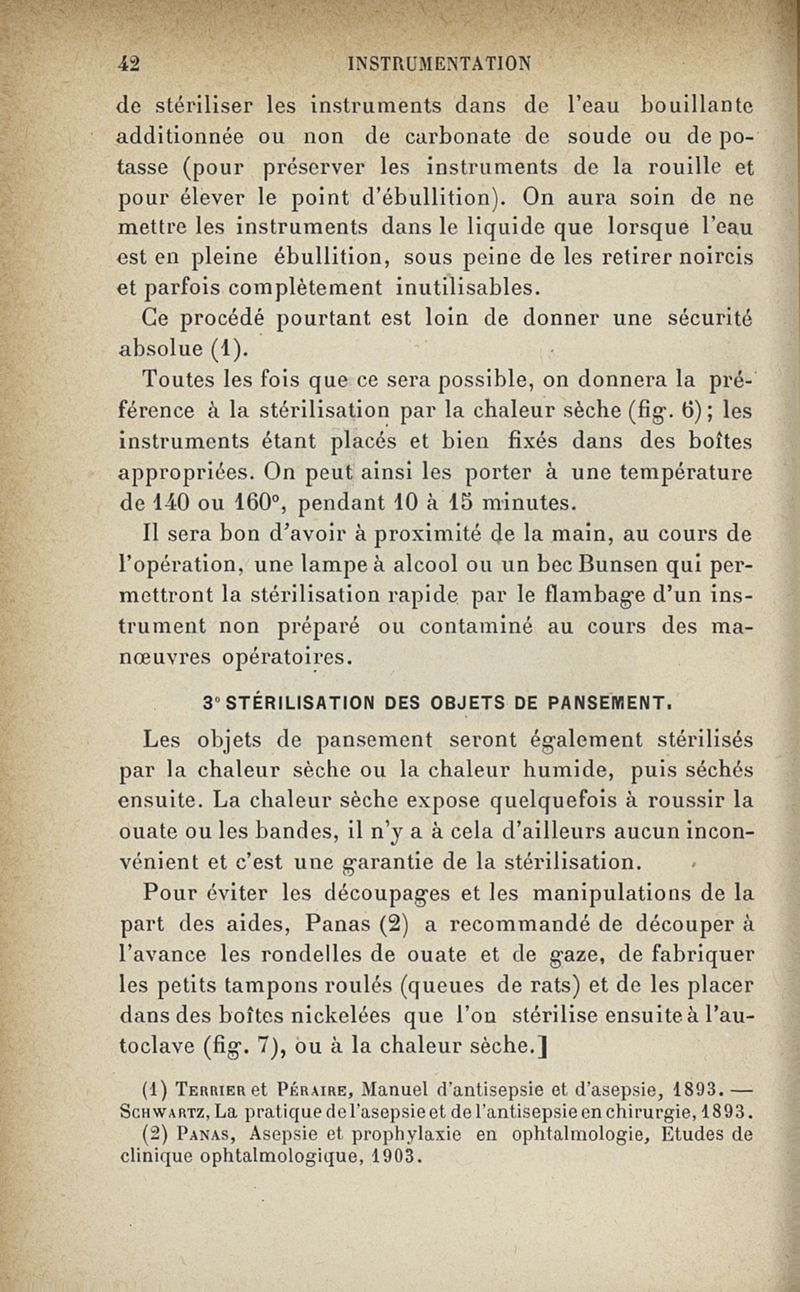 42 INSTRUMENTATION

de stériliser les instruments dans de l'eau bouillante additionnée ou non de carbonate de soude ou de potasse (pour préserver les instruments de la rouille et pour élever le point d'ébullition). On aura soin de ne mettre les instruments dans le liquide que lorsque l'eau est en pleine ébullition, sous peine de les retirer noircis et parfois complètement inutilisables.

Ce procédé pourtant est loin de donner une sécurité absolue (1).

Toutes les fois que ce sera possible, on donnera la préférence à la stérilisation par la chaleur sèche (fig. 6); les instruments étant placés et bien fixés dans des boîtes appropriées. On peut ainsi les porter à une température de 140 ou 160°, pendant 10 à 15 minutes.

Il sera bon d'avoir à proximité de la main, au cours de l'opération, une lampe à alcool ou un bec Bunsen qui permettront la stérilisation rapide par le flambage d'un instrument non préparé ou contaminé au cours des manœuvres opératoires.

3° STÉRILISATION DES OBJETS DE PANSEMENT.

Les objets de pansement seront également stérilisés par la chaleur sèche ou la chaleur humide, puis séchés ensuite. La chaleur sèche expose quelquefois à roussir la ouate ou les bandes, il n'y a à cela d'ailleurs aucun inconvénient et c'est une garantie de la stérilisation.

Pour éviter les découpages et les manipulations de la part des aides, Panas (2) a recommandé de découper à l'avance les rondelles de ouate et de gaze, de fabriquer les petits tampons roulés (queues de rats) et de les placer dans des boîtes nickelées que l'on stérilise ensuite à l'autoclave (fig. 7), ou à la chaleur sèche.]

(1) Terrier et Péraire, Manuel d'antisepsie et d'asepsie, 1893. — Schwartz, La pratique de l'asepsie et de l'antisepsie en chirurgie, 1893.

(2) Panas, Asepsie et prophylaxie en ophtalmologie, Etudes de clinique ophtalmologique, 1903.